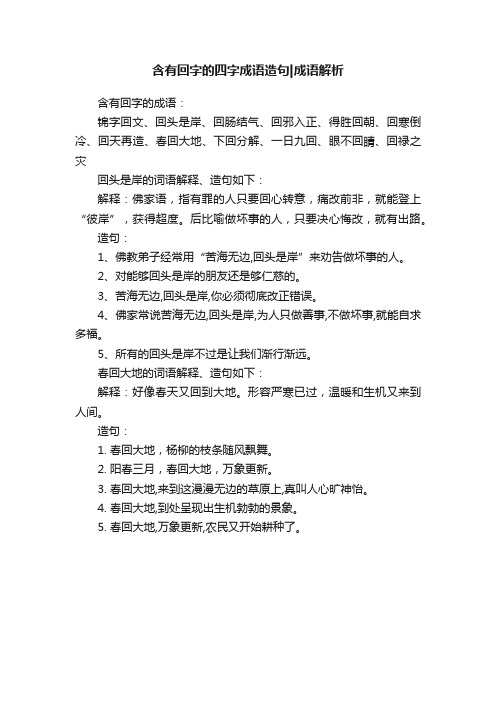 含有回字的四字成语造句|成语解析

含有回字的成语：

锦字回文、回头是岸、回肠结气、回邪入正、得胜回朝、回寒倒冷、回天再造、春回大地、下回分解、一日九回、眼不回睛、回禄之灾

回头是岸的词语解释、造句如下：

解释：佛家语，指有罪的人只要回心转意，痛改前非，就能登上“彼岸”，获得超度。后比喻做坏事的人，只要决心悔改，就有出路。

造句：

1、佛教弟子经常用“苦海无边,回头是岸”来劝告做坏事的人。

2、对能够回头是岸的朋友还是够仁慈的。

3、苦海无边,回头是岸,你必须彻底改正错误。

4、佛家常说苦海无边,回头是岸,为人只做善事,不做坏事,就能自求多福。

5、所有的回头是岸不过是让我们渐行渐远。

春回大地的词语解释、造句如下：

解释：好像春天又回到大地。形容严寒已过，温暖和生机又来到人间。

造句：

1. 春回大地，杨柳的枝条随风飘舞。

2. 阳春三月，春回大地，万象更新。

3. 春回大地,来到这漫漫无边的草原上,真叫人心旷神怡。

4. 春回大地,到处呈现出生机勃勃的景象。

5. 春回大地,万象更新,农民又开始耕种了。